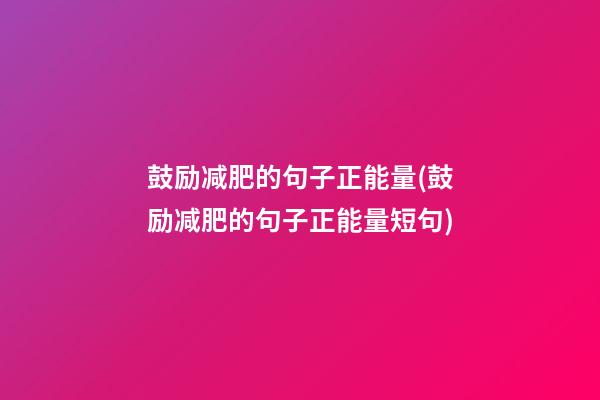 鼓励减肥的句子正能量(鼓励减肥的句子正能量短句)